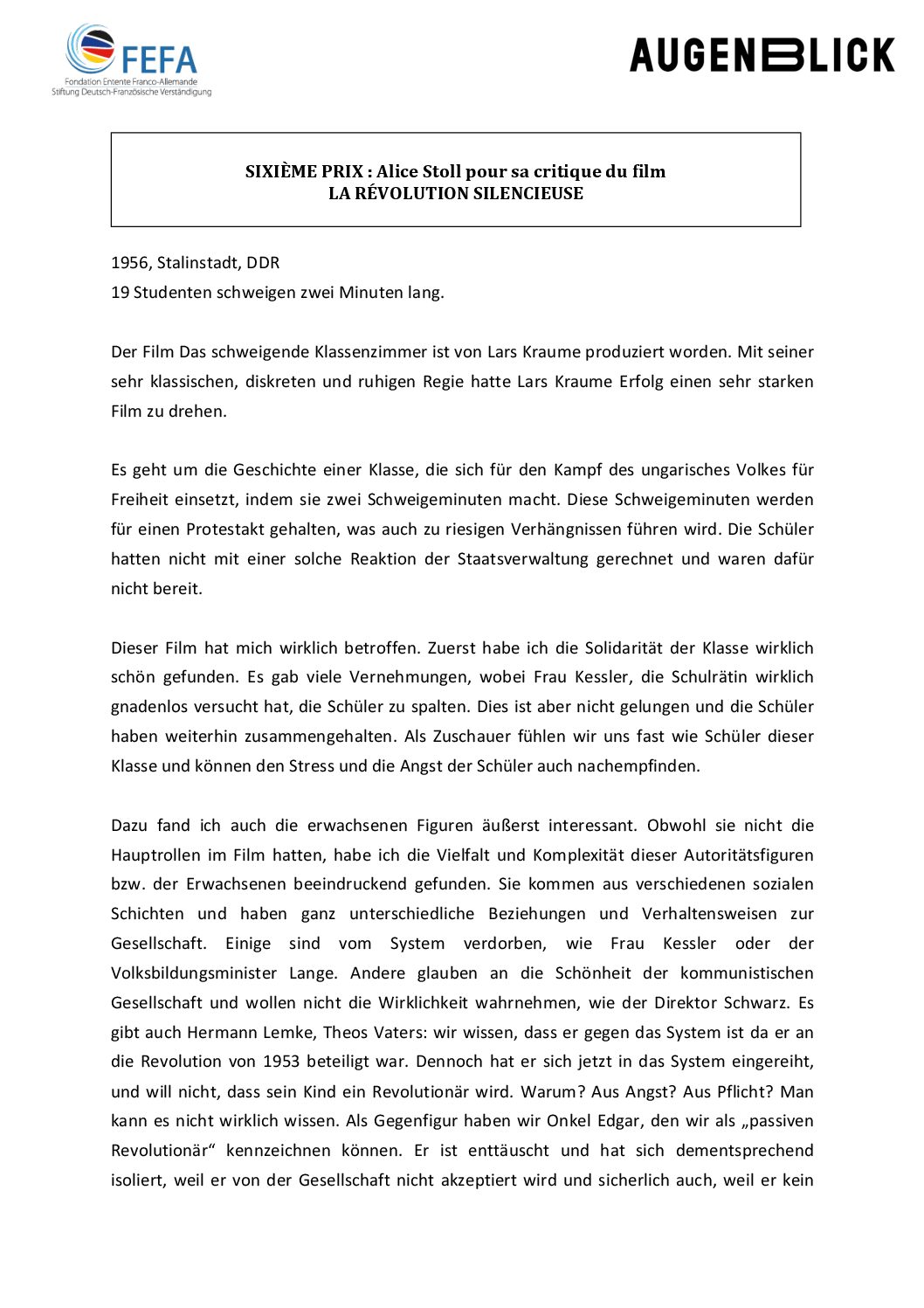 FEFA
Fondation Entente Franco-Allemande
Stiftung Deutsch-Französische Verständigung

AUGENBLICK

SIXIÈME PRIX : Alice Stoll pour sa critique du film
LA RÉVOLUTION SILENCIEUSE

1956, Stalinstadt, DDR
19 Studenten schweigen zwei Minuten lang.

Der Film Das schweigende Klassenzimmer ist von Lars Kraume produziert worden. Mit seiner sehr klassischen, diskreten und ruhigen Regie hatte Lars Kraume Erfolg einen sehr starken Film zu drehen.

Es geht um die Geschichte einer Klasse, die sich für den Kampf des ungarisches Volkes für Freiheit einsetzt, indem sie zwei Schweigeminuten macht. Diese Schweigeminuten werden für einen Protestakt gehalten, was auch zu riesigen Verhängnissen führen wird. Die Schüler hatten nicht mit einer solche Reaktion der Staatsverwaltung gerechnet und waren dafür nicht bereit.

Dieser Film hat mich wirklich betroffen. Zuerst habe ich die Solidarität der Klasse wirklich schön gefunden. Es gab viele Vernehmungen, wobei Frau Kessler, die Schulrätin wirklich gnadenlos versucht hat, die Schüler zu spalten. Dies ist aber nicht gelungen und die Schüler haben weiterhin zusammengehalten. Als Zuschauer fühlen wir uns fast wie Schüler dieser Klasse und können den Stress und die Angst der Schüler auch nachempfinden.

Dazu fand ich auch die erwachsenen Figuren äußerst interessant. Obwohl sie nicht die Hauptrollen im Film hatten, habe ich die Vielfalt und Komplexität dieser Autoritätsfiguren bzw. der Erwachsenen beeindruckend gefunden. Sie kommen aus verschiedenen sozialen Schichten und haben ganz unterschiedliche Beziehungen und Verhaltensweisen zur Gesellschaft. Einige sind vom System verdorben, wie Frau Kessler oder der Volksbildungsminister Lange. Andere glauben an die Schönheit der kommunistischen Gesellschaft und wollen nicht die Wirklichkeit wahrnehmen, wie der Direktor Schwarz. Es gibt auch Hermann Lemke, Theos Vaters: wir wissen, dass er gegen das System ist da er an die Revolution von 1953 beteiligt war. Dennoch hat er sich jetzt in das System eingereiht, und will nicht, dass sein Kind ein Revolutionär wird. Warum? Aus Angst? Aus Pflicht? Man kann es nicht wirklich wissen. Als Gegenfigur haben wir Onkel Edgar, den wir als „passiven Revolutionär“ kennzeichnen können. Er ist enttäuscht und hat sich dementsprechend isoliert, weil er von der Gesellschaft nicht akzeptiert wird und sicherlich auch, weil er kein